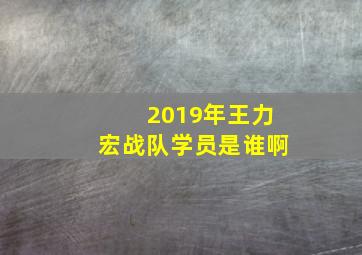 2019年王力宏战队学员是谁啊